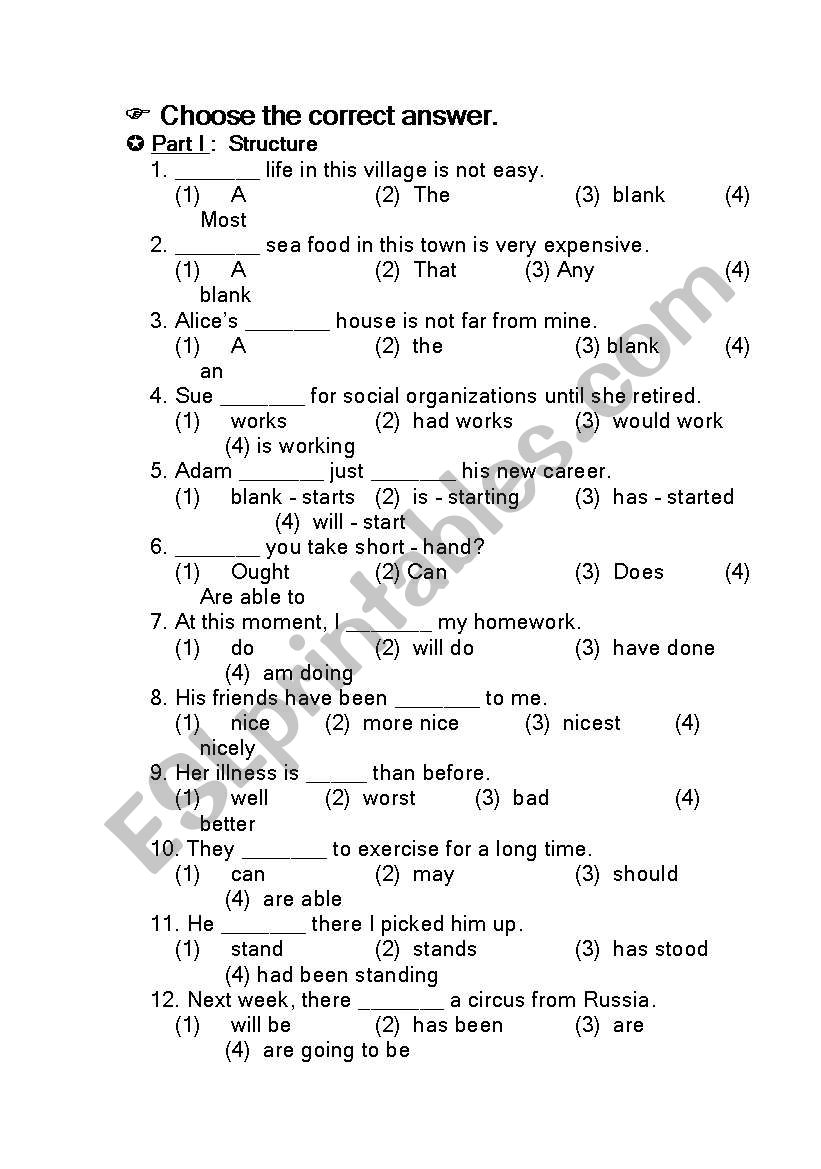 ☞ Choose the correct answer.

✪ Part I : Structure

1. _______ life in this village is not easy.
(1) A (2) The (3) blank (4) Most

2. _______ sea food in this town is very expensive.
(1) A (2) That (3) Any (4) blank

3. Alice's _______ house is not far from mine.
(1) A (2) the (3) blank (4) an

4. Sue _______ for social organizations until she retired.
(1) works (2) had works (3) would work (4) is working

5. Adam _______ just _______ his new career.
(1) blank - starts (2) is - starting (3) has - started (4) will - start

6. _______ you take short - hand?
(1) Ought (2) Can (3) Does (4) Are able to

7. At this moment, I _______ my homework.
(1) do (2) will do (3) have done (4) am doing

8. His friends have been _______ to me.
(1) nice (2) more nice (3) nicest (4) nicely

9. Her illness is _____ than before.
(1) well (2) worst (3) bad (4) better

10. They _______ to exercise for a long time.
(1) can (2) may (3) should (4) are able

11. He _______ there I picked him up.
(1) stand (2) stands (3) has stood (4) had been standing

12. Next week, there _______ a circus from Russia.
(1) will be (2) has been (3) are (4) are going to be

ESLprintables.com